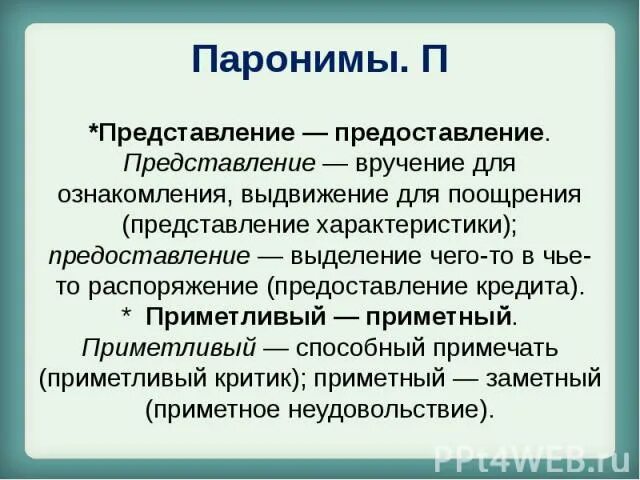 Паронимы. П

*Представление — предоставление. Представление — вручение для ознакомления, выдвижение для поощрения (представление характеристики); предоставление — выделение чего-то в чье-то распоряжение (предоставление кредита).
* Приметливый — приметный. Приметливый — способный примечать (приметливый критик); приметный — заметный (приметное неудовольствие).

PPt4WEB.ru